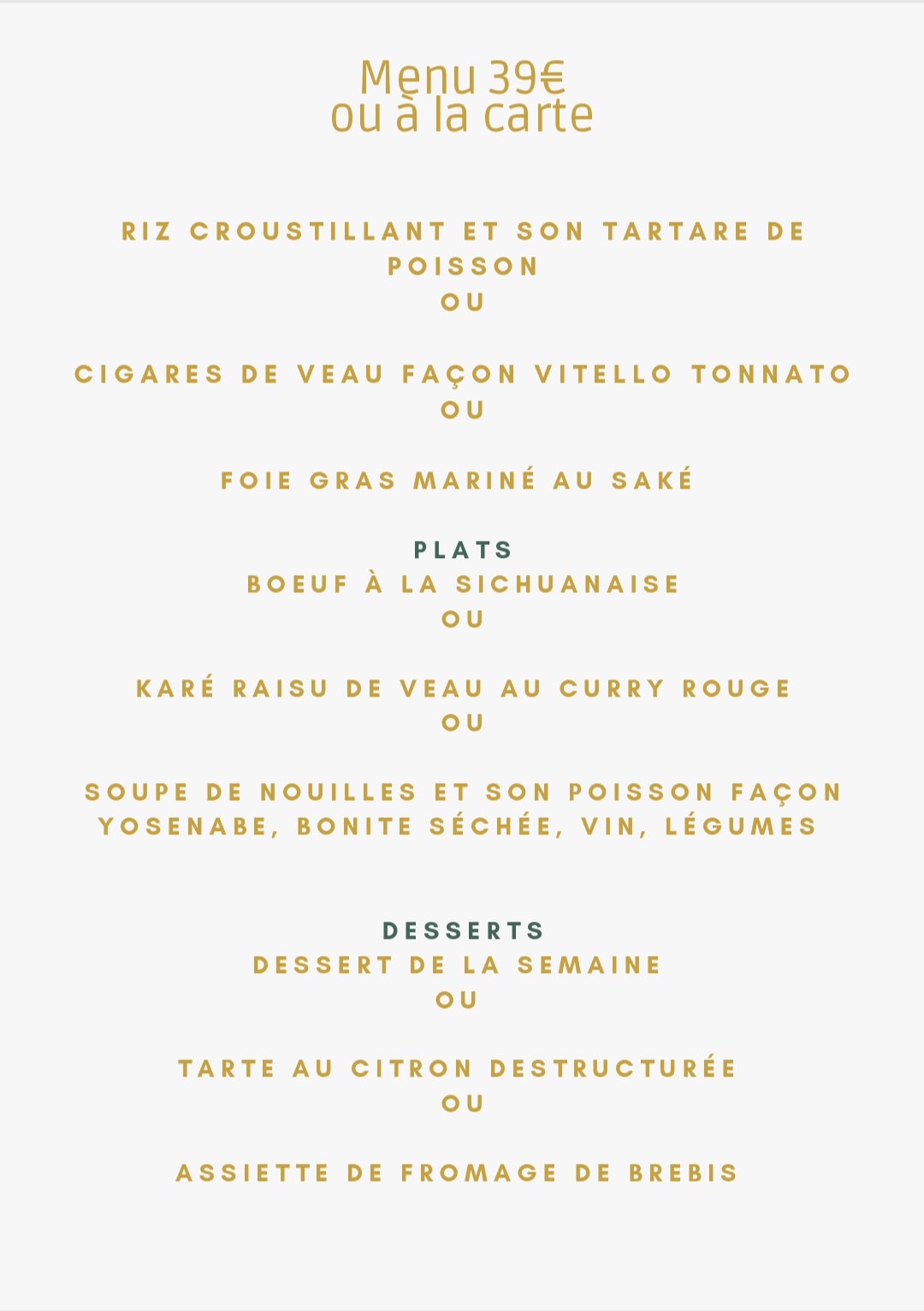 Menu 39€
ou à la carte

RIZ CROUSTILLANT ET SON TARTARE DE POISSON
OU

CIGARES DE VEAU FAÇON VITELLO TONNATO
OU

FOIE GRAS MARINÉ AU SAKÉ

PLATS
BOEUF À LA SICHUANAISE
OU

KARÉ RAISU DE VEAU AU CURRY ROUGE
OU

SOUPE DE NOUILLES ET SON POISSON FAÇON YOSENABE, BONITE SÉCHÉE, VIN, LÉGUMES

DESSERTS
DESSERT DE LA SEMAINE
OU

TARTE AU CITRON DESTRUCTURÉE
OU

ASSIETTE DE FROMAGE DE BREBIS